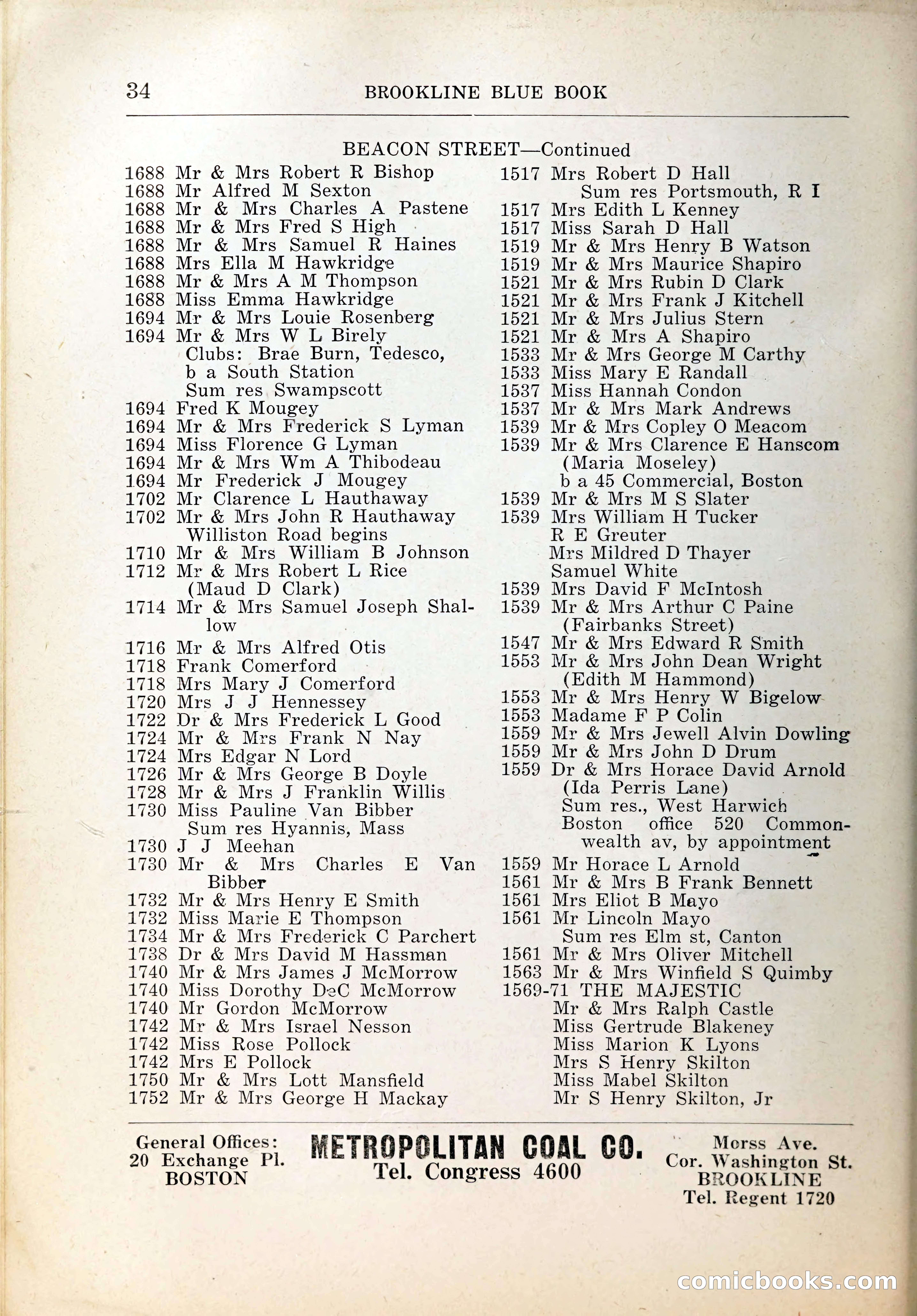 34 BROOKLINE BLUE BOOK

BEACON STREET—Continued

1688 Mr & Mrs Robert R Bishop
1688 Mr Alfred M Sexton
1688 Mr & Mrs Charles A Pastene
1688 Mr & Mrs Fred S High
1688 Mr & Mrs Samuel R Haines
1688 Mrs Ella M Hawkridge
1688 Mr & Mrs A M Thompson
1688 Miss Emma Hawkridge
1694 Mr & Mrs Louie Rosenberg
1694 Mr & Mrs W L Birely
Clubs: Brae Burn, Tedesco,
b a South Station
Sum res Swampscott
1694 Fred K Mougey
1694 Mr & Mrs Frederick S Lyman
1694 Miss Florence G Lyman
1694 Mr & Mrs Wm A Thibodeau
1694 Mr Frederick J Mougey
1702 Mr Clarence L Hauthaway
1702 Mr & Mrs John R Hauthaway
Williston Road begins
1710 Mr & Mrs William B Johnson
1712 Mr & Mrs Robert L Rice
(Maud D Clark)
1714 Mr & Mrs Samuel Joseph Shallow
1716 Mr & Mrs Alfred Otis
1718 Frank Comerford
1718 Mrs Mary J Comerford
1720 Mrs J J Hennessey
1722 Dr & Mrs Frederick L Good
1724 Mr & Mrs Frank N Nay
1724 Mrs Edgar N Lord
1726 Mr & Mrs George B Doyle
1728 Mr & Mrs J Franklin Willis
1730 Miss Pauline Van Bibber
Sum res Hyannis, Mass
1730 J J Meehan
1730 Mr & Mrs Charles E Van Bibber
1732 Mr & Mrs Henry E Smith
1732 Miss Marie E Thompson
1734 Mr & Mrs Frederick C Parchert
1738 Dr & Mrs David M Hassman
1740 Mr & Mrs James J McMorrow
1740 Miss Dorothy DeC McMorrow
1740 Mr Gordon McMorrow
1742 Mr & Mrs Israel Nesson
1742 Miss Rose Pollock
1742 Mrs E Pollock
1750 Mr & Mrs Lott Mansfield
1752 Mr & Mrs George H Mackay

1517 Mrs Robert D Hall
Sum res Portsmouth, R I
1517 Mrs Edith L Kenney
1517 Miss Sarah D Hall
1519 Mr & Mrs Henry B Watson
1519 Mr & Mrs Maurice Shapiro
1521 Mr & Mrs Rubin D Clark
1521 Mr & Mrs Frank J Kitchell
1521 Mr & Mrs Julius Stern
1521 Mr & Mrs A Shapiro
1533 Mr & Mrs George M Carthy
1533 Miss Mary E Randall
1537 Miss Hannah Condon
1537 Mr & Mrs Mark Andrews
1539 Mr & Mrs Copley O Meacom
1539 Mr & Mrs Clarence E Hanscom
(Maria Moseley)
b a 45 Commercial, Boston
1539 Mr & Mrs M S Slater
1539 Mrs William H Tucker
R E Greuter
Mrs Mildred D Thayer
Samuel White
1539 Mrs David F McIntosh
1539 Mr & Mrs Arthur C Paine
(Fairbanks Street)
1547 Mr & Mrs Edward R Smith
1553 Mr & Mrs John Dean Wright
(Edith M Hammond)
1553 Mr & Mrs Henry W Bigelow
1553 Madame F P Colin
1559 Mr & Mrs Jewell Alvin Dowling
1559 Mr & Mrs John D Drum
1559 Dr & Mrs Horace David Arnold
(Ida Perris Lane)
Sum res., West Harwich
Boston office 520 Commonwealth av, by appointment
1559 Mr Horace L Arnold
1561 Mr & Mrs B Frank Bennett
1561 Mrs Eliot B Mayo
1561 Mr Lincoln Mayo
Sum res Elm st, Canton
1561 Mr & Mrs Oliver Mitchell
1563 Mr & Mrs Winfield S Quimby
1569-71 THE MAJESTIC
Mr & Mrs Ralph Castle
Miss Gertrude Blakeney
Miss Marion K Lyons
Mrs S Henry Skilton
Miss Mabel Skilton
Mr S Henry Skilton, Jr

General Offices:
20 Exchange Pl.
BOSTON

METROPOLITAN COAL CO.
Tel. Congress 4600

Morss Ave.
Cor. Washington St.
BROOKLINE
Tel. Regent 1720

comicbooks.com